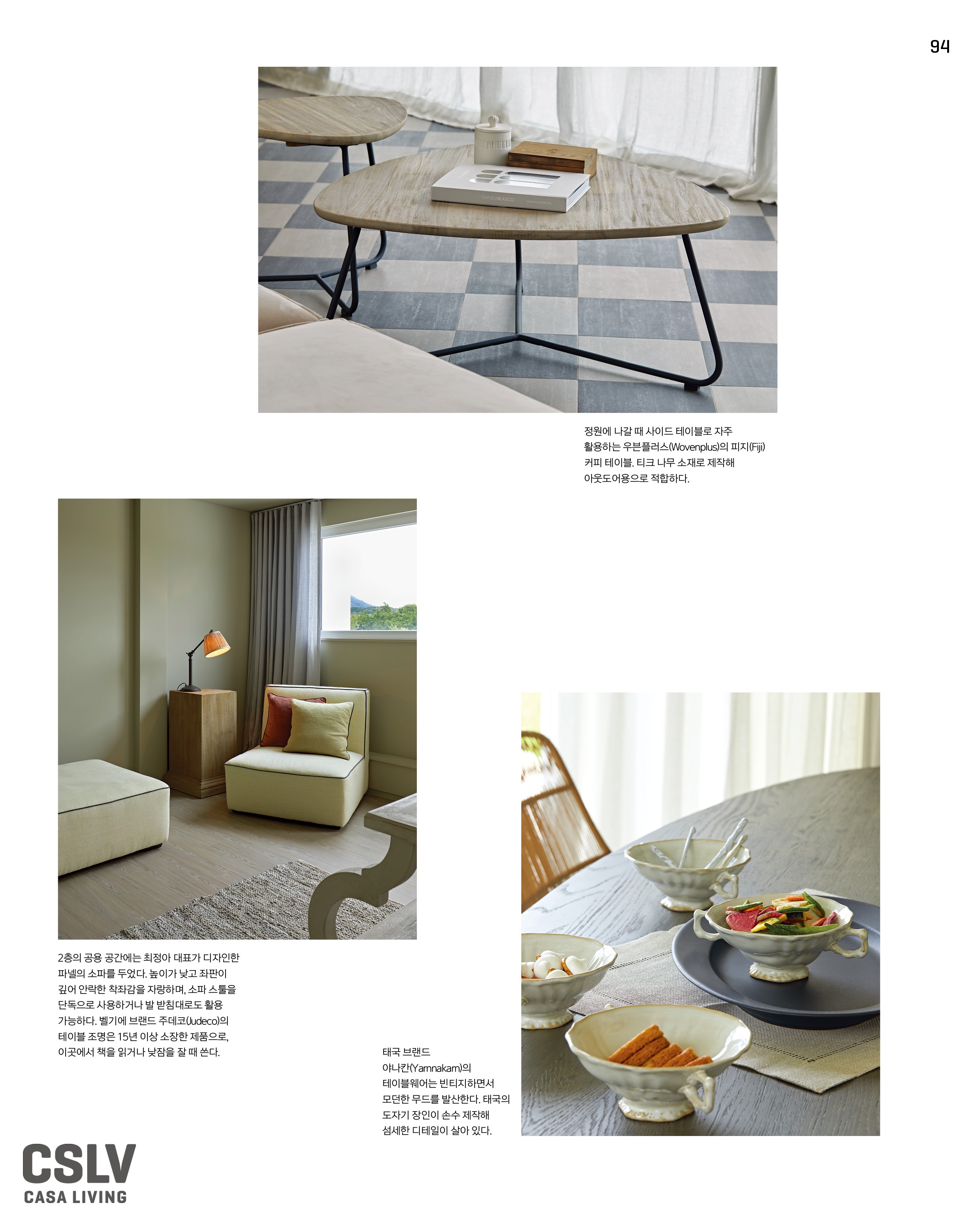 94

GANDIABLASCO

정원에 나갈 때 사이드 테이블로 자주 활용하는 우븐플러스(Wovenplus)의 피지(Fiji) 커피 테이블. 티크 나무 소재로 제작해 아웃도어용으로 적합하다.

2층의 공용 공간에는 최정아 대표가 디자인한 파넬의 소파를 두었다. 높이가 낮고 좌판이 깊어 안락한 착좌감을 자랑하며, 소파 스툴을 단독으로 사용하거나 발 받침대로도 활용 가능하다. 벨기에 브랜드 주데코(Judeco)의 테이블 조명은 15년 이상 소장한 제품으로, 이곳에서 책을 읽거나 낮잠을 잘 때 쓴다.

태국 브랜드 야나칸(Yarnnakarn)의 테이블웨어는 빈티지하면서 모던한 무드를 발산한다. 태국의 도자기 장인이 손수 제작해 섬세한 디테일이 살아 있다.

CSLV
CASA LIVING